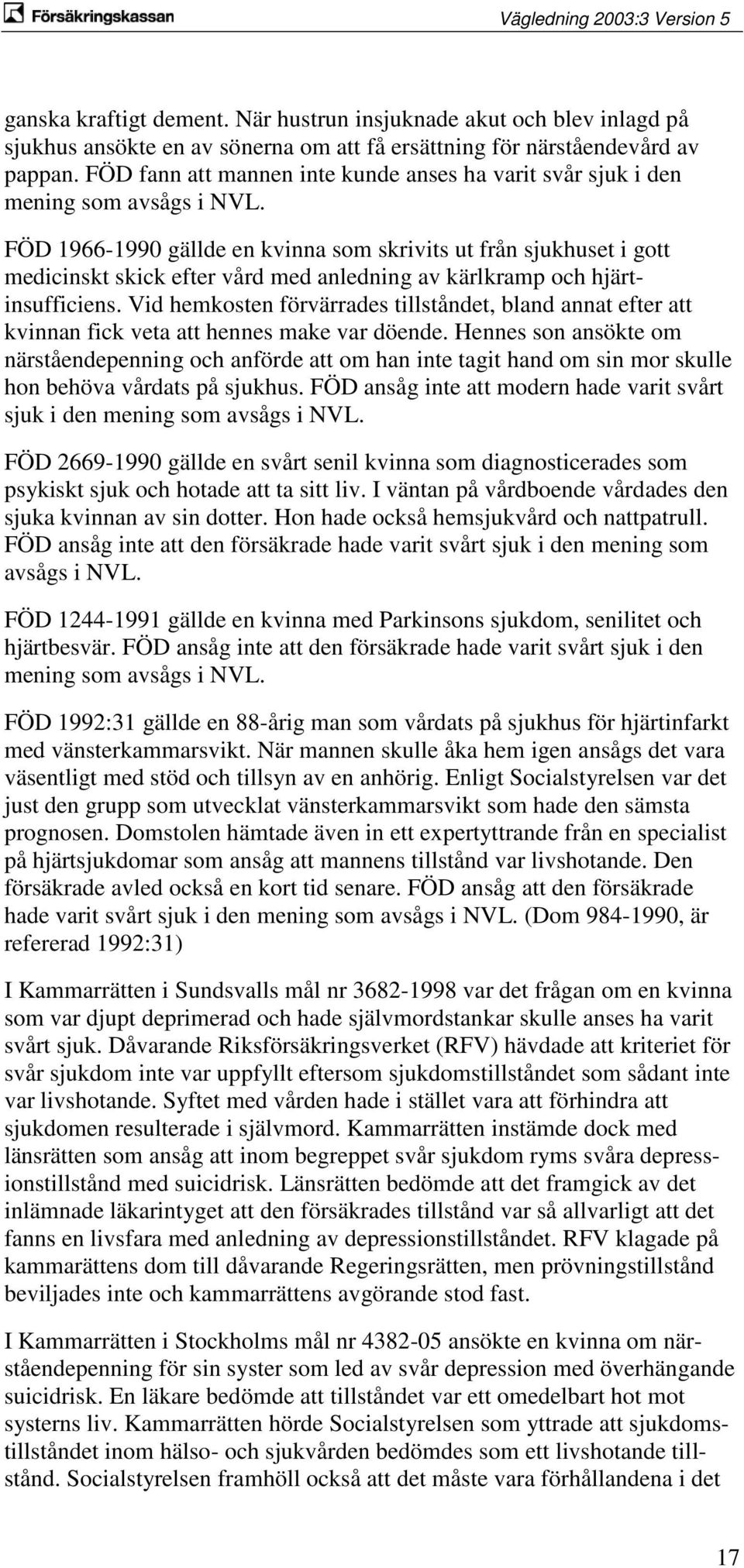 Försäkringskassan

Vägledning 2003:3 Version 5

ganska kraftigt dement. När hustrun insjuknade akut och blev inlagd på sjukhus ansökte en av sönerna om att få ersättning för närståendevård av pappan. FÖD fann att mannen inte kunde anses ha varit svår sjuk i den mening som avsågs i NVL.

FÖD 1966-1990 gällde en kvinna som skrivits ut från sjukhuset i gott medicinskt skick efter vård med anledning av kärlkramp och hjärtinsufficiens. Vid hemkosten förvärrades tillståndet, bland annat efter att kvinnan fick veta att hennes make var döende. Hennes son ansökte om närståendepenning och anförde att om han inte tagit hand om sin mor skulle hon behöva vårdats på sjukhus. FÖD ansåg inte att modern hade varit svårt sjuk i den mening som avsågs i NVL.

FÖD 2669-1990 gällde en svårt senil kvinna som diagnosticerades som psykiskt sjuk och hotade att ta sitt liv. I väntan på vårdboende vårdades den sjuka kvinnan av sin dotter. Hon hade också hemsjukvård och nattpatrull. FÖD ansåg inte att den försäkrade hade varit svårt sjuk i den mening som avsågs i NVL.

FÖD 1244-1991 gällde en kvinna med Parkinsons sjukdom, senilitet och hjärtbesvär. FÖD ansåg inte att den försäkrade hade varit svårt sjuk i den mening som avsågs i NVL.

FÖD 1992:31 gällde en 88-årig man som vårdats på sjukhus för hjärtinfarkt med vänsterkammarsvikt. När mannen skulle åka hem igen ansågs det vara väsentligt med stöd och tillsyn av en anhörig. Enligt Socialstyrelsen var det just den grupp som utvecklat vänsterkammarsvikt som hade den sämsta prognosen. Domstolen hämtade även in ett expertyttrande från en specialist på hjärtsjukdomar som ansåg att mannens tillstånd var livshotande. Den försäkrade avled också en kort tid senare. FÖD ansåg att den försäkrade hade varit svårt sjuk i den mening som avsågs i NVL. (Dom 984-1990, är refererad 1992:31)

I Kammarrätten i Sundsvalls mål nr 3682-1998 var det frågan om en kvinna som var djupt deprimerad och hade självmordstankar skulle anses ha varit svårt sjuk. Dåvarande Riksförsäkringsverket (RFV) hävdade att kriteriet för svår sjukdom inte var uppfyllt eftersom sjukdomstillståndet som sådant inte var livshotande. Syftet med vården hade i stället vara att förhindra att sjukdomen resulterade i självmord. Kammarrätten instämde dock med länsrätten som ansåg att inom begreppet svår sjukdom ryms svåra depressionstillstånd med suicidrisk. Länsrätten bedömde att det framgick av det inlämnade läkarintyget att den försäkrades tillstånd var så allvarligt att det fanns en livsfara med anledning av depressionstillståndet. RFV klagade på kammarättens dom till dåvarande Regeringsrätten, men prövningstillstånd beviljades inte och kammarrättens avgörande stod fast.

I Kammarrätten i Stockholms mål nr 4382-05 ansökte en kvinna om närståendepenning för sin syster som led av svår depression med överhängande suicidrisk. En läkare bedömde att tillståndet var ett omedelbart hot mot systerns liv. Kammarrätten hörde Socialstyrelsen som yttrade att sjukdomstillståndet inom hälso- och sjukvården bedömdes som ett livshotande tillstånd. Socialstyrelsen framhöll också att det måste vara förhållandena i det

17